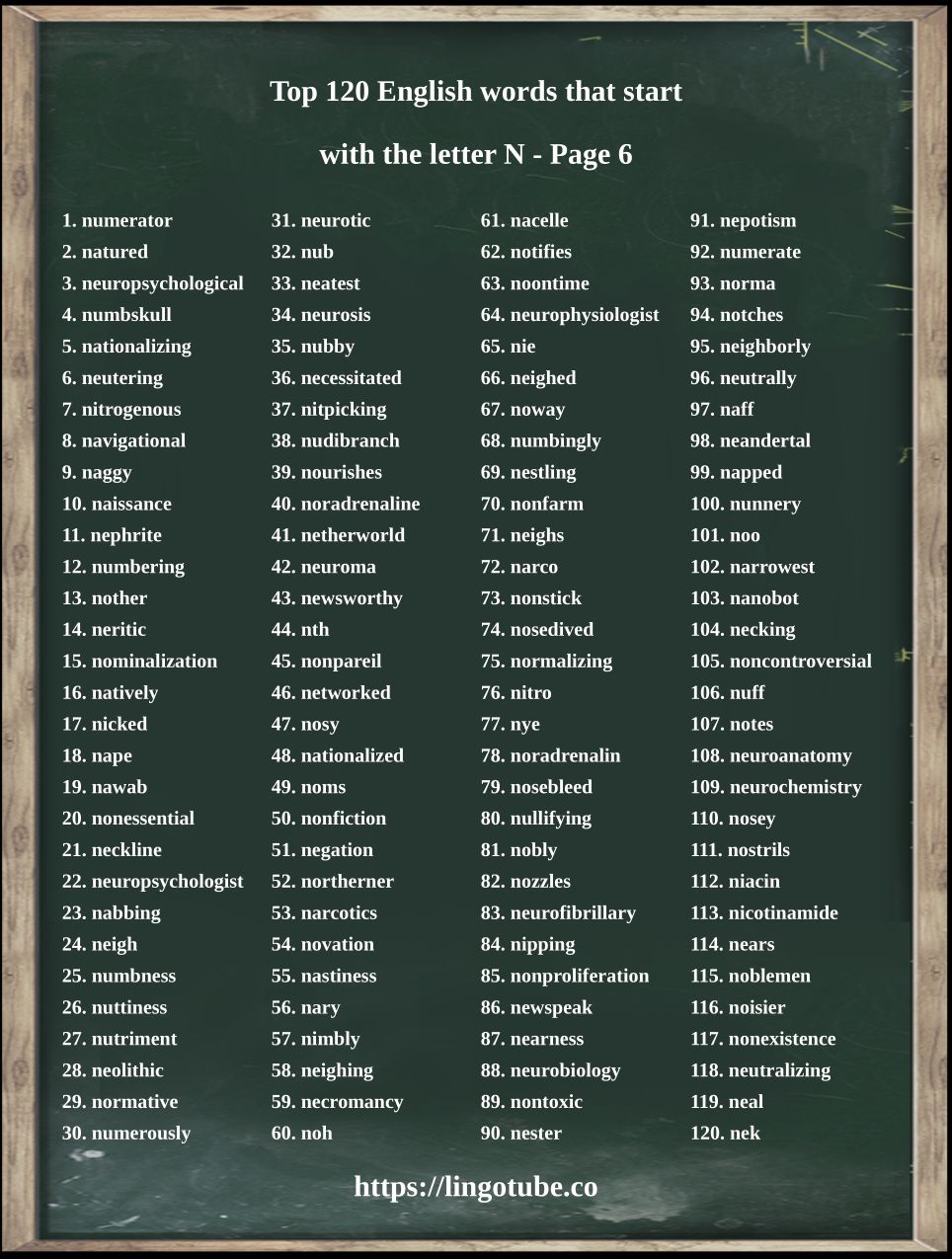 Top 120 English words that start with the letter N - Page 6

1. numerator
2. natured
3. neuropsychological
4. numbskull
5. nationalizing
6. neutering
7. nitrogenous
8. navigational
9. naggy
10. naissance
11. nephrite
12. numbering
13. nother
14. neritic
15. nominalization
16. natively
17. nicked
18. nape
19. nawab
20. nonessential
21. neckline
22. neuropsychologist
23. nabbing
24. neigh
25. numbness
26. nuttiness
27. nutriment
28. neolithic
29. normative
30. numerously

31. neurotic
32. nub
33. neatest
34. neurosis
35. nubby
36. necessitated
37. nitpicking
38. nudibranch
39. nourishes
40. noradrenaline
41. netherworld
42. neuroma
43. newsworthy
44. nth
45. nonpareil
46. networked
47. nosy
48. nationalized
49. noms
50. nonfiction
51. negation
52. northerner
53. narcotics
54. novation
55. nastiness
56. nary
57. nimbly
58. neighing
59. necromancy
60. noh

61. nacelle
62. notifies
63. noontime
64. neurophysiologist
65. nie
66. neighed
67. noway
68. numbingly
69. nestling
70. nonfarm
71. neighs
72. narco
73. nonstick
74. nosedived
75. normalizing
76. nitro
77. nye
78. noradrenalin
79. nosebleed
80. nullifying
81. nobly
82. nozzles
83. neurofibrillary
84. nipping
85. nonproliferation
86. newspeak
87. nearness
88. neurobiology
89. nontoxic
90. nester

91. nepotism
92. numerate
93. norma
94. notches
95. neighborly
96. neutrally
97. naff
98. neandertal
99. napped
100. nunnery
101. noo
102. narrowest
103. nanobot
104. necking
105. noncontroversial
106. nuff
107. notes
108. neuroanatomy
109. neurochemistry
110. nosey
111. nostrils
112. niacin
113. nicotinamide
114. nears
115. noblemen
116. noisier
117. nonexistence
118. neutralizing
119. neal
120. nek

https://lingotube.co